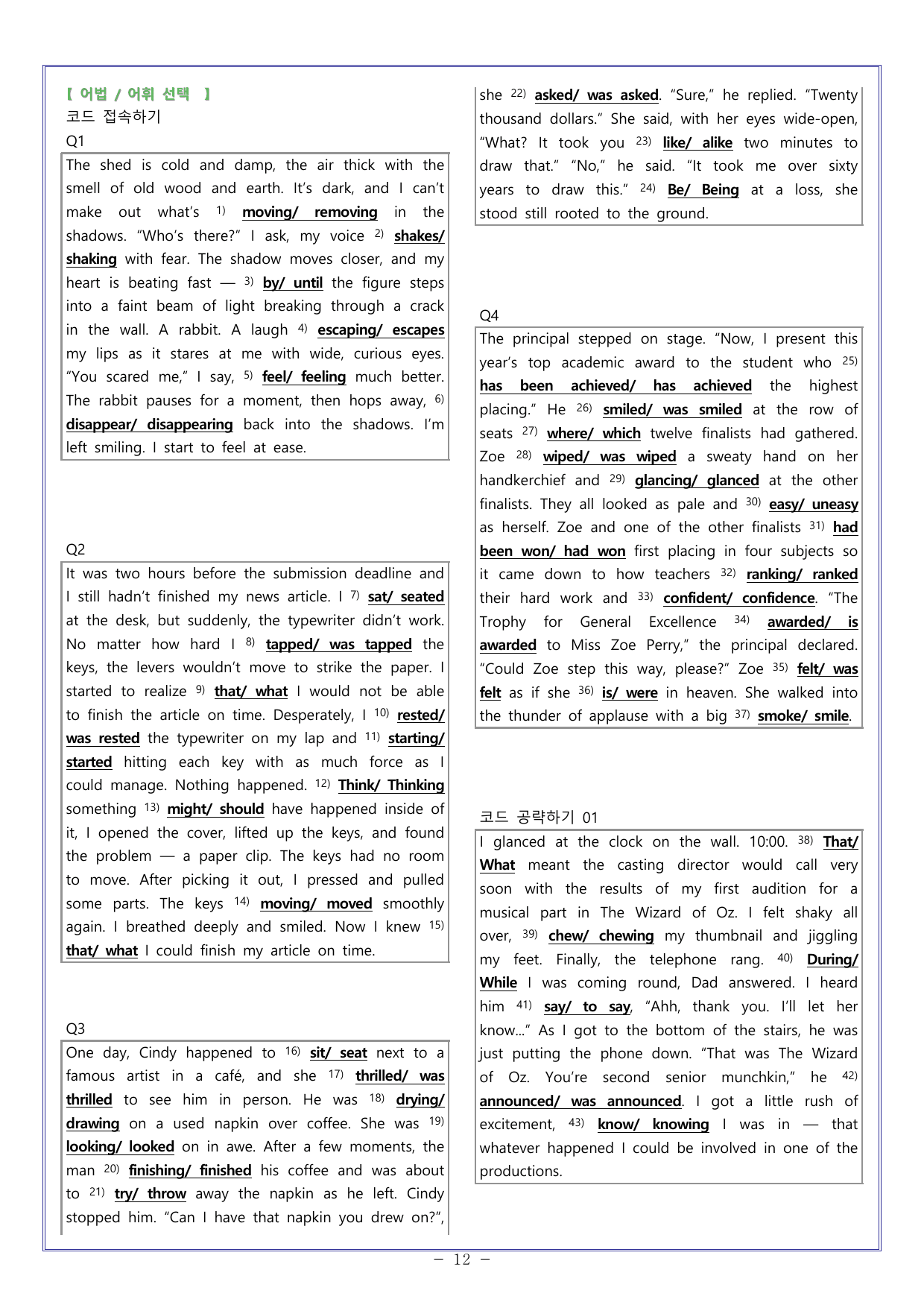 【 어법 / 어휘 선택 】
코드 접속하기
Q1

The shed is cold and damp, the air thick with the smell of old wood and earth. It's dark, and I can't make out what's $^{1)}$ moving/ removing in the shadows. "Who's there?" I ask, my voice $^{2)}$ shakes/ shaking with fear. The shadow moves closer, and my heart is beating fast — $^{3)}$ by/ until the figure steps into a faint beam of light breaking through a crack in the wall. A rabbit. A laugh $^{4)}$ escaping/ escapes my lips as it stares at me with wide, curious eyes. "You scared me," I say, $^{5)}$ feel/ feeling much better. The rabbit pauses for a moment, then hops away, $^{6)}$ disappear/ disappearing back into the shadows. I'm left smiling. I start to feel at ease.

Q2

It was two hours before the submission deadline and I still hadn't finished my news article. I $^{7)}$ sat/ seated at the desk, but suddenly, the typewriter didn't work. No matter how hard I $^{8)}$ tapped/ was tapped the keys, the levers wouldn't move to strike the paper. I started to realize $^{9)}$ that/ what I would not be able to finish the article on time. Desperately, I $^{10)}$ rested/ was rested the typewriter on my lap and $^{11)}$ starting/ started hitting each key with as much force as I could manage. Nothing happened. $^{12)}$ Think/ Thinking something $^{13)}$ might/ should have happened inside of it, I opened the cover, lifted up the keys, and found the problem — a paper clip. The keys had no room to move. After picking it out, I pressed and pulled some parts. The keys $^{14)}$ moving/ moved smoothly again. I breathed deeply and smiled. Now I knew $^{15)}$ that/ what I could finish my article on time.

Q3

One day, Cindy happened to $^{16)}$ sit/ seat next to a famous artist in a café, and she $^{17)}$ thrilled/ was thrilled to see him in person. He was $^{18)}$ drying/ drawing on a used napkin over coffee. She was $^{19)}$ looking/ looked on in awe. After a few moments, the man $^{20)}$ finishing/ finished his coffee and was about to $^{21)}$ try/ throw away the napkin as he left. Cindy stopped him. "Can I have that napkin you drew on?", she $^{22)}$ asked/ was asked. "Sure," he replied. "Twenty thousand dollars." She said, with her eyes wide-open, "What? It took you $^{23)}$ like/ alike two minutes to draw that." "No," he said. "It took me over sixty years to draw this." $^{24)}$ Be/ Being at a loss, she stood still rooted to the ground.

Q4

The principal stepped on stage. "Now, I present this year's top academic award to the student who $^{25)}$ has been achieved/ has achieved the highest placing." He $^{26)}$ smiled/ was smiled at the row of seats $^{27)}$ where/ which twelve finalists had gathered. Zoe $^{28)}$ wiped/ was wiped a sweaty hand on her handkerchief and $^{29)}$ glancing/ glanced at the other finalists. They all looked as pale and $^{30)}$ easy/ uneasy as herself. Zoe and one of the other finalists $^{31)}$ had been won/ had won first placing in four subjects so it came down to how teachers $^{32)}$ ranking/ ranked their hard work and $^{33)}$ confident/ confidence. "The Trophy for General Excellence $^{34)}$ awarded/ is awarded to Miss Zoe Perry," the principal declared. "Could Zoe step this way, please?" Zoe $^{35)}$ felt/ was felt as if she $^{36)}$ is/ were in heaven. She walked into the thunder of applause with a big $^{37)}$ smoke/ smile.

코드 공략하기 01

I glanced at the clock on the wall. 10:00. $^{38)}$ That/ What meant the casting director would call very soon with the results of my first audition for a musical part in The Wizard of Oz. I felt shaky all over, $^{39)}$ chew/ chewing my thumbnail and jiggling my feet. Finally, the telephone rang. $^{40)}$ During/ While I was coming round, Dad answered. I heard him $^{41)}$ say/ to say, "Ahh, thank you. I'll let her know..." As I got to the bottom of the stairs, he was just putting the phone down. "That was The Wizard of Oz. You're second senior munchkin," he $^{42)}$ announced/ was announced. I got a little rush of excitement, $^{43)}$ know/ knowing I was in — that whatever happened I could be involved in one of the productions.

- 12 -